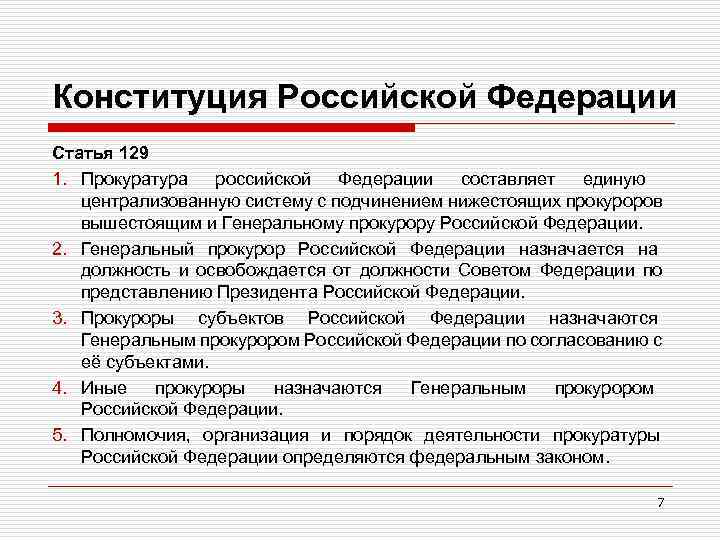 Конституция Российской Федерации

Статья 129

1. Прокуратура российской Федерации составляет единую централизованную систему с подчинением нижестоящих прокуроров вышестоящим и Генеральному прокурору Российской Федерации.

2. Генеральный прокурор Российской Федерации назначается на должность и освобождается от должности Советом Федерации по представлению Президента Российской Федерации.

3. Прокуроры субъектов Российской Федерации назначаются Генеральным прокурором Российской Федерации по согласованию с её субъектами.

4. Иные прокуроры назначаются Генеральным прокурором Российской Федерации.

5. Полномочия, организация и порядок деятельности прокуратуры Российской Федерации определяются федеральным законом.

7